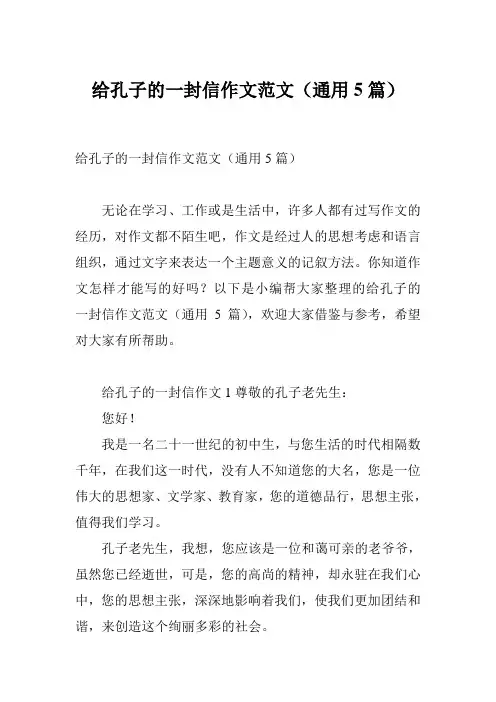 给孔子的一封信作文范文（通用 5 篇）

给孔子的一封信作文范文（通用 5 篇）

无论在学习、工作或是生活中，许多人都有过写作文的经历，对作文都不陌生吧，作文是经过人的思想考虑和语言组织，通过文字来表达一个主题意义的记叙方法。你知道作文怎样才能写的好吗？以下是小编帮大家整理的给孔子的一封信作文范文（通用 5 篇），欢迎大家借鉴与参考，希望对大家有所帮助。

给孔子的一封信作文 1 尊敬的孔子老先生：

您好！

我是一名二十一世纪的初中生，与您生活的时代相隔数千年，在我们这一时代，没有人不知道您的大名，您是一位伟大的思想家、文学家、教育家，您的道德品行，思想主张，值得我们学习。

孔子老先生，我想，您应该是一位和蔼可亲的老爷爷，虽然您已经逝世，可是，您的高尚的精神，却永驻在我们心中，您的思想主张，深深地影响着我们，使我们更加团结和谐，来创造这个绚丽多彩的社会。